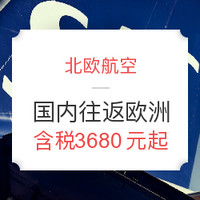 北欧航空

国内往返欧洲
含税3680 元起